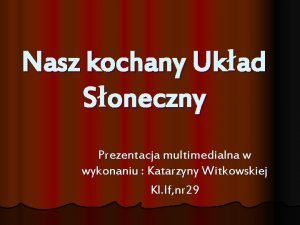 Nasz kochany Układ Słoneczny

Prezentacja multimedialna w wykonaniu : Katarzyny Witkowskiej

Kl.If,nr29